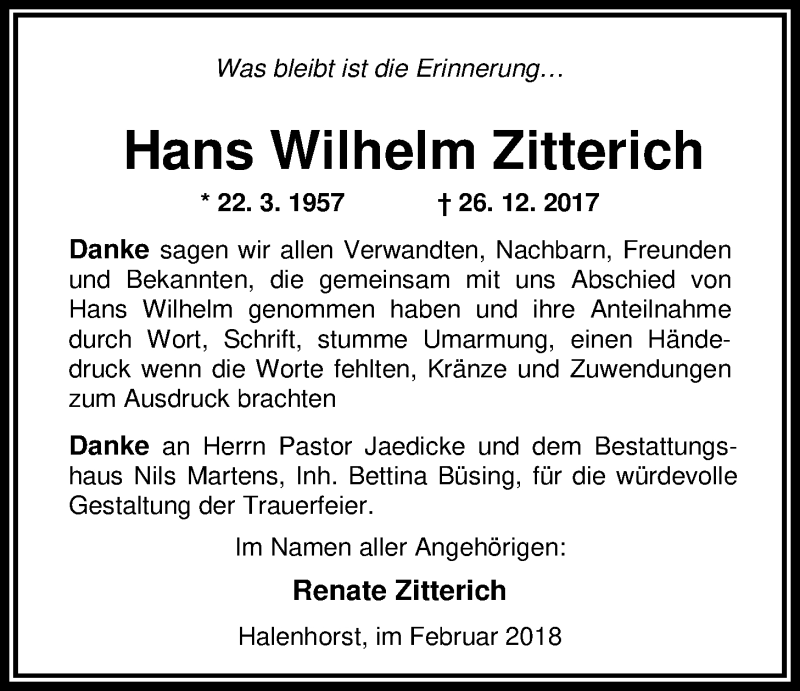 Was bleibt ist die Erinnerung…

Hans Wilhelm Zitterich

* 22. 3. 1957    † 26. 12. 2017

Danke sagen wir allen Verwandten, Nachbarn, Freunden und Bekannten, die gemeinsam mit uns Abschied von Hans Wilhelm genommen haben und ihre Anteilnahme durch Wort, Schrift, stumme Umarmung, einen Händedruck wenn die Worte fehlten, Kränze und Zuwendungen zum Ausdruck brachten

Danke an Herrn Pastor Jaedicke und dem Bestattungshaus Nils Martens, Inh. Bettina Büsing, für die würdevolle Gestaltung der Trauerfeier.

Im Namen aller Angehörigen:

Renate Zitterich

Halenhorst, im Februar 2018